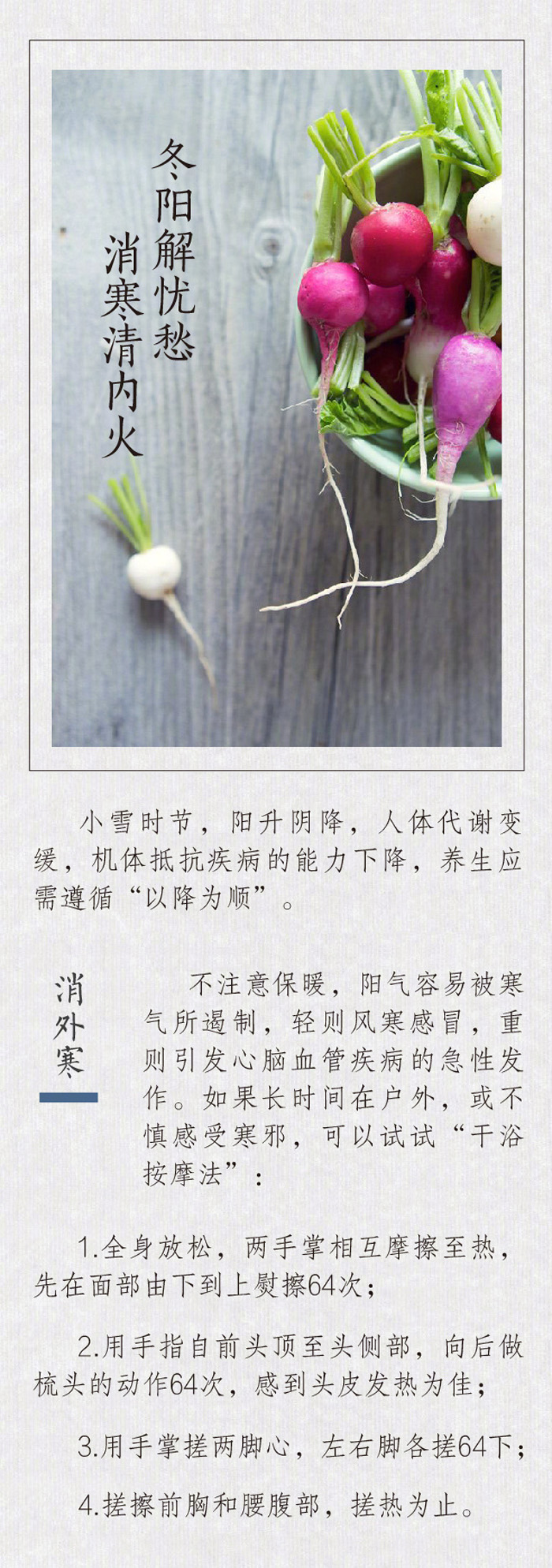 冬阳解忧愁
消寒清内火

小雪时节，阳升阴降，人体代谢变缓，机体抵抗疾病的能力下降，养生应需遵循“以降为顺”。

消外寒

不注意保暖，阳气容易被寒气所遏制，轻则风寒感冒，重则引发心脑血管疾病的急性发作。如果长时间在户外，或不慎感受寒邪，可以试试“干浴按摩法”：

1.全身放松，两手掌相互摩擦至热，先在面部由下到上熨擦64次；

2.用手指自前头顶至头侧部，向后做梳头的动作64次，感到头皮发热为佳；

3.用手掌搓两脚心，左右脚各搓64下；

4.搓擦前胸和腰腹部，搓热为止。